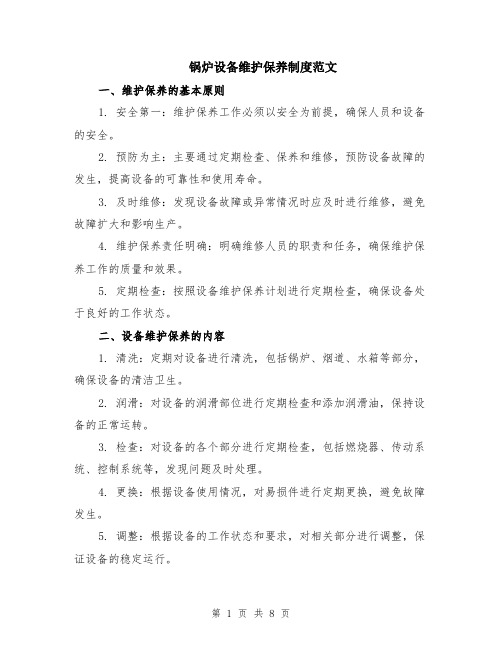 锅炉设备维护保养制度范文

一、维护保养的基本原则

1. 安全第一：维护保养工作必须以安全为前提，确保人员和设备的安全。

2. 预防为主：主要通过定期检查、保养和维修，预防设备故障的发生，提高设备的可靠性和使用寿命。

3. 及时维修：发现设备故障或异常情况时应及时进行维修，避免故障扩大和影响生产。

4. 维护保养责任明确：明确维修人员的职责和任务，确保维护保养工作的质量和效果。

5. 定期检查：按照设备维护保养计划进行定期检查，确保设备处于良好的工作状态。

二、设备维护保养的内容

1. 清洗：定期对设备进行清洗，包括锅炉、烟道、水箱等部分，确保设备的清洁卫生。

2. 润滑：对设备的润滑部位进行定期检查和添加润滑油，保持设备的正常运转。

3. 检查：对设备的各个部分进行定期检查，包括燃烧器、传动系统、控制系统等，发现问题及时处理。

4. 更换：根据设备使用情况，对易损件进行定期更换，避免故障发生。

5. 调整：根据设备的工作状态和要求，对相关部分进行调整，保证设备的稳定运行。

第 1 页 共 8 页